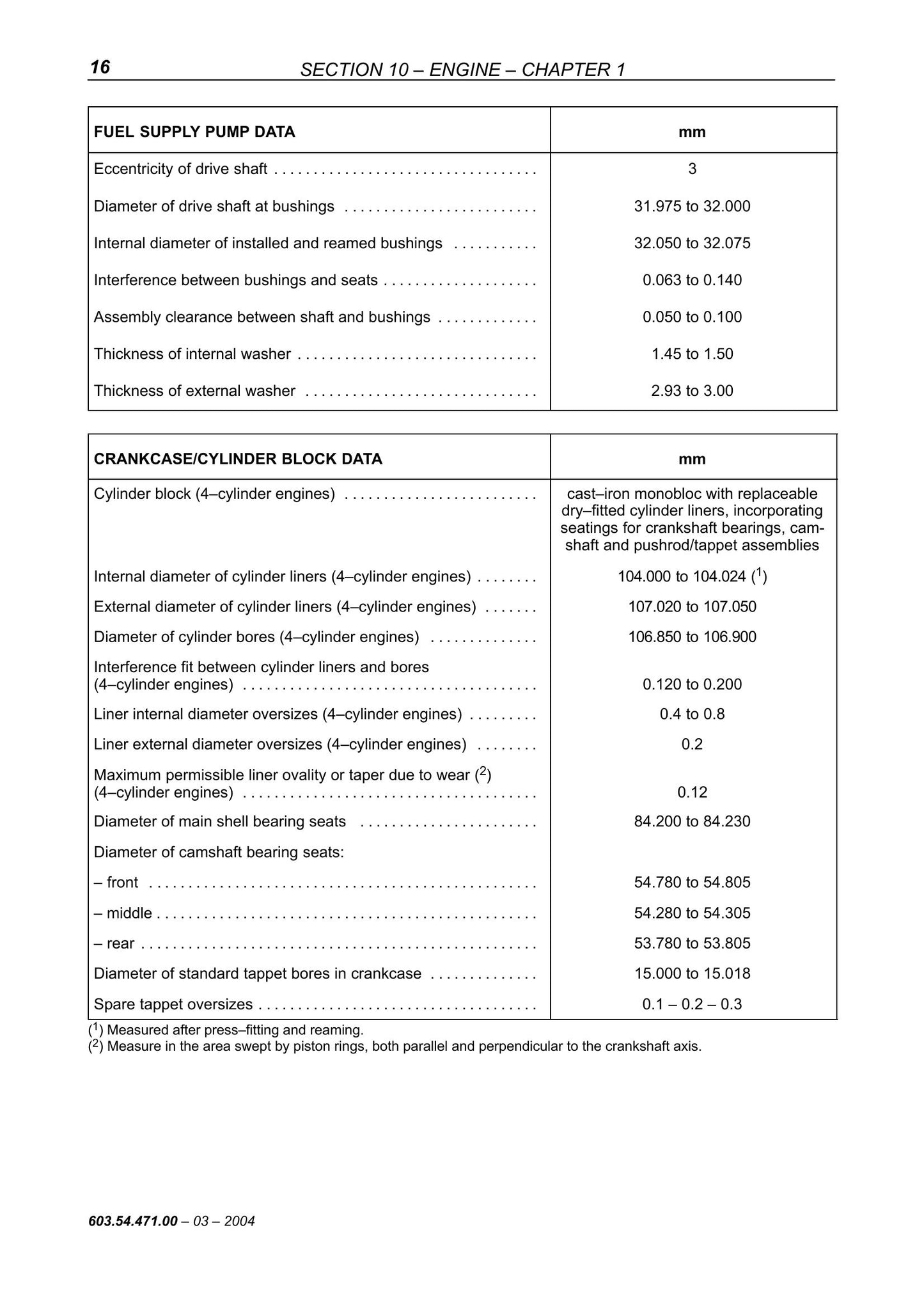 16 SECTION 10 – ENGINE – CHAPTER 1

| FUEL SUPPLY PUMP DATA | mm |
|---|---|
| Eccentricity of drive shaft | 3 |
| Diameter of drive shaft at bushings | 31.975 to 32.000 |
| Internal diameter of installed and reamed bushings | 32.050 to 32.075 |
| Interference between bushings and seats | 0.063 to 0.140 |
| Assembly clearance between shaft and bushings | 0.050 to 0.100 |
| Thickness of internal washer | 1.45 to 1.50 |
| Thickness of external washer | 2.93 to 3.00 |

| CRANKCASE/CYLINDER BLOCK DATA | mm |
|---|---|
| Cylinder block (4–cylinder engines) | cast–iron monobloc with replaceable dry–fitted cylinder liners, incorporating seatings for crankshaft bearings, camshaft and pushrod/tappet assemblies |
| Internal diameter of cylinder liners (4–cylinder engines) | 104.000 to 104.024 ($^{1}$) |
| External diameter of cylinder liners (4–cylinder engines) | 107.020 to 107.050 |
| Diameter of cylinder bores (4–cylinder engines) | 106.850 to 106.900 |
| Interference fit between cylinder liners and bores (4–cylinder engines) | 0.120 to 0.200 |
| Liner internal diameter oversizes (4–cylinder engines) | 0.4 to 0.8 |
| Liner external diameter oversizes (4–cylinder engines) | 0.2 |
| Maximum permissible liner ovality or taper due to wear ($^{2}$) (4–cylinder engines) | 0.12 |
| Diameter of main shell bearing seats | 84.200 to 84.230 |
| Diameter of camshaft bearing seats: | |
| – front | 54.780 to 54.805 |
| – middle | 54.280 to 54.305 |
| – rear | 53.780 to 53.805 |
| Diameter of standard tappet bores in crankcase | 15.000 to 15.018 |
| Spare tappet oversizes | 0.1 – 0.2 – 0.3 |

($^{1}$) Measured after press–fitting and reaming.
($^{2}$) Measure in the area swept by piston rings, both parallel and perpendicular to the crankshaft axis.

603.54.471.00 – 03 – 2004